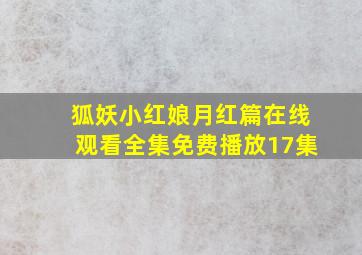 狐妖小红娘月红篇在线观看全集免费播放17集